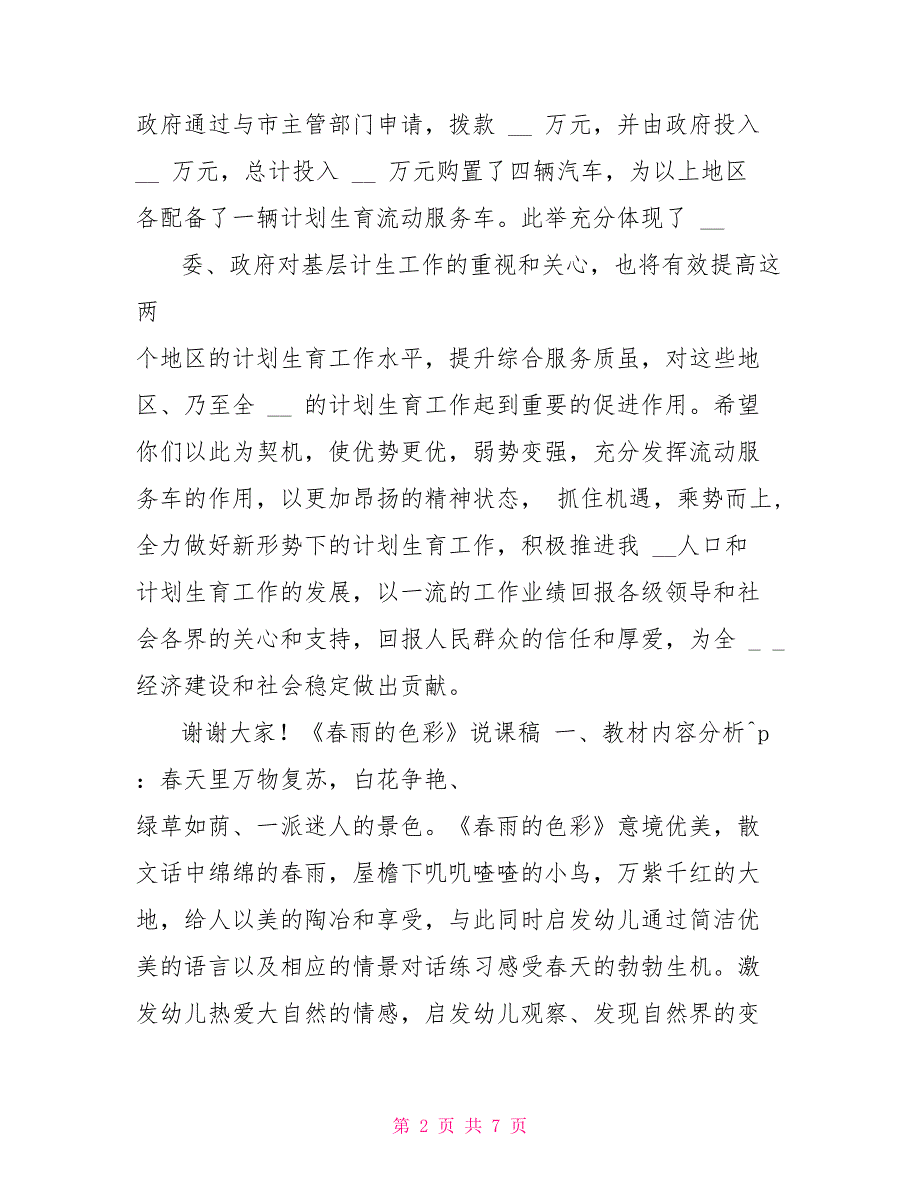 政府通过与市主管部门申请，拨款 __ 万元，并由政府投入 __ 万元，总计投入 __ 万元购置了四辆汽车，为以上地区各配备了一辆计划生育流动服务车。此举充分体现了 __

委、政府对基层计生工作的重视和关心，也将有效提高这两

个地区的计划生育工作水平，提升综合服务质虽，对这些地区、乃至全 __ 的计划生育工作起到重要的促进作用。希望你们以此为契机，使优势更优，弱势变强，充分发挥流动服务车的作用，以更加昂扬的精神状态， 抓住机遇，乘势而上，全力做好新形势下的计划生育工作，积极推进我 __人口和计划生育工作的发展，以一流的工作业绩回报各级领导和社会各界的关心和支持，回报人民群众的信任和厚爱，为全 _ _ 经济建设和社会稳定做出贡献。

谢谢大家！《春雨的色彩》说课稿 一、教材内容分析^p：春天里万物复苏，白花争艳、

绿草如荫、一派迷人的景色。《春雨的色彩》意境优美，散文话中绵绵的春雨，屋檐下叽叽喳喳的小鸟，万紫千红的大地，给人以美的陶冶和享受，与此同时启发幼儿通过简洁优美的语言以及相应的情景对话练习感受春天的勃勃生机。激发幼儿热爱大自然的情感，启发幼儿观察、发现自然界的变

第 2 页 共 7 页